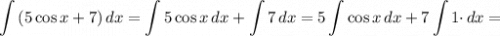 $\int (5\cos x + 7)\,dx = \int 5\cos x\,dx + \int 7\,dx = 5\int \cos x\,dx + 7\int 1\cdot dx =$